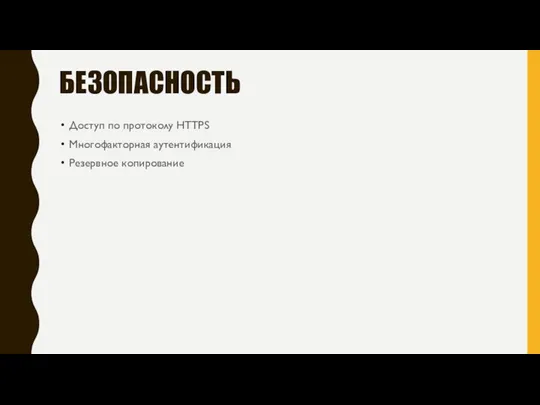 БЕЗОПАСНОСТЬ

• Доступ по протоколу HTTPS
• Многофакторная аутентификация
• Резервное копирование